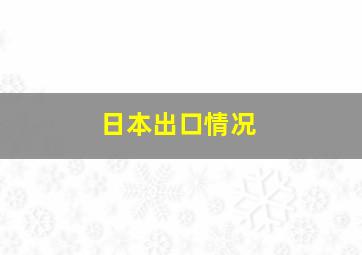 日本出口情况